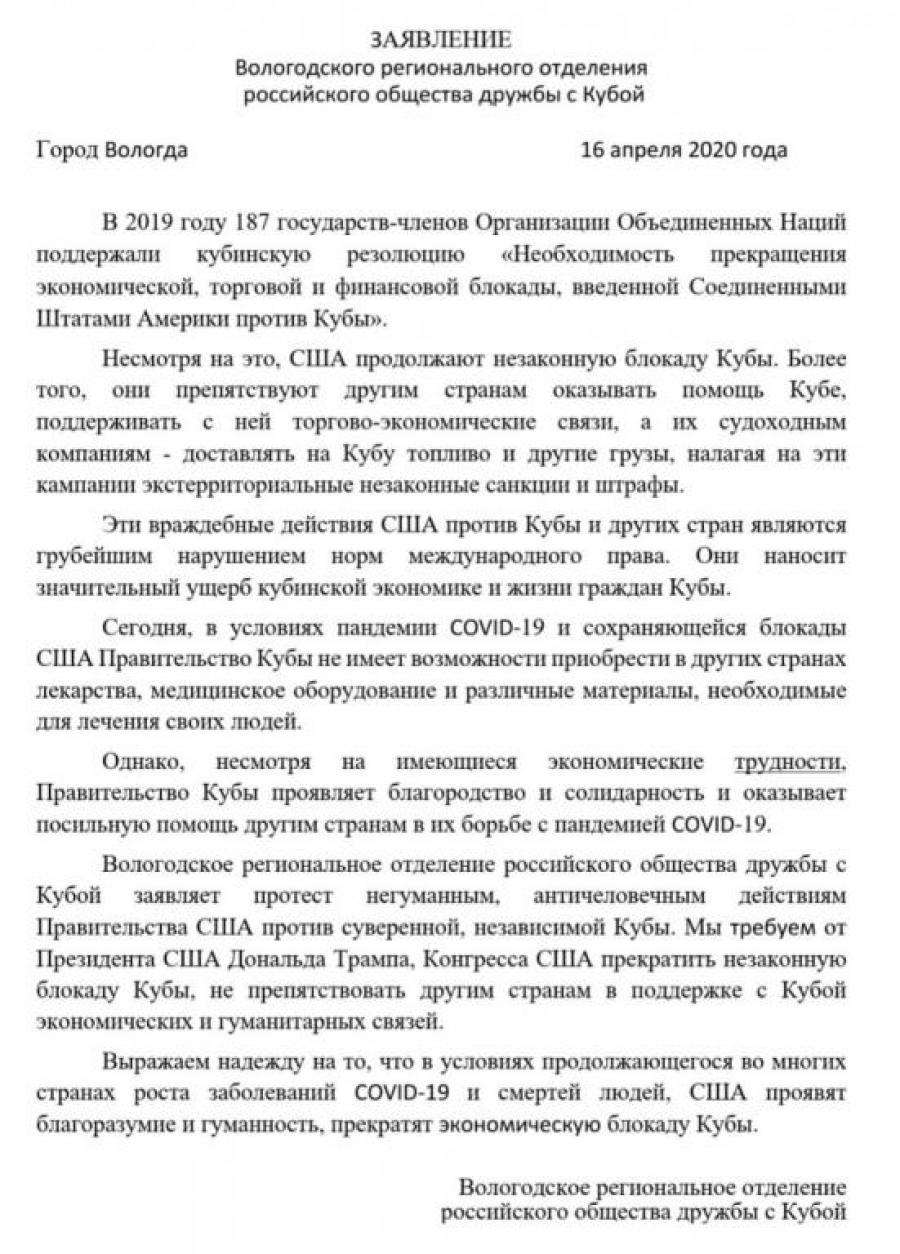 ЗАЯВЛЕНИЕ
Вологодского регионального отделения
российского общества дружбы с Кубой

Город Вологда 16 апреля 2020 года

В 2019 году 187 государств-членов Организации Объединенных Наций поддержали кубинскую резолюцию «Необходимость прекращения экономической, торговой и финансовой блокады, введенной Соединенными Штатами Америки против Кубы».

Несмотря на это, США продолжают незаконную блокаду Кубы. Более того, они препятствуют другим странам оказывать помощь Кубе, поддерживать с ней торгово-экономические связи, а их судоходным компаниям - доставлять на Кубу топливо и другие грузы, налагая на эти кампании экстерриториальные незаконные санкции и штрафы.

Эти враждебные действия США против Кубы и других стран являются грубейшим нарушением норм международного права. Они наносит значительный ущерб кубинской экономике и жизни граждан Кубы.

Сегодня, в условиях пандемии COVID-19 и сохраняющейся блокады США Правительство Кубы не имеет возможности приобрести в других странах лекарства, медицинское оборудование и различные материалы, необходимые для лечения своих людей.

Однако, несмотря на имеющиеся экономические трудности, Правительство Кубы проявляет благородство и солидарность и оказывает посильную помощь другим странам в их борьбе с пандемией COVID-19.

Вологодское региональное отделение российского общества дружбы с Кубой заявляет протест негуманным, античеловечным действиям Правительства США против суверенной, независимой Кубы. Мы требуем от Президента США Дональда Трампа, Конгресса США прекратить незаконную блокаду Кубы, не препятствовать другим странам в поддержке с Кубой экономических и гуманитарных связей.

Выражаем надежду на то, что в условиях продолжающегося во многих странах роста заболеваний COVID-19 и смертей людей, США проявят благоразумие и гуманность, прекратят экономическую блокаду Кубы.

Вологодское региональное отделение
российского общества дружбы с Кубой